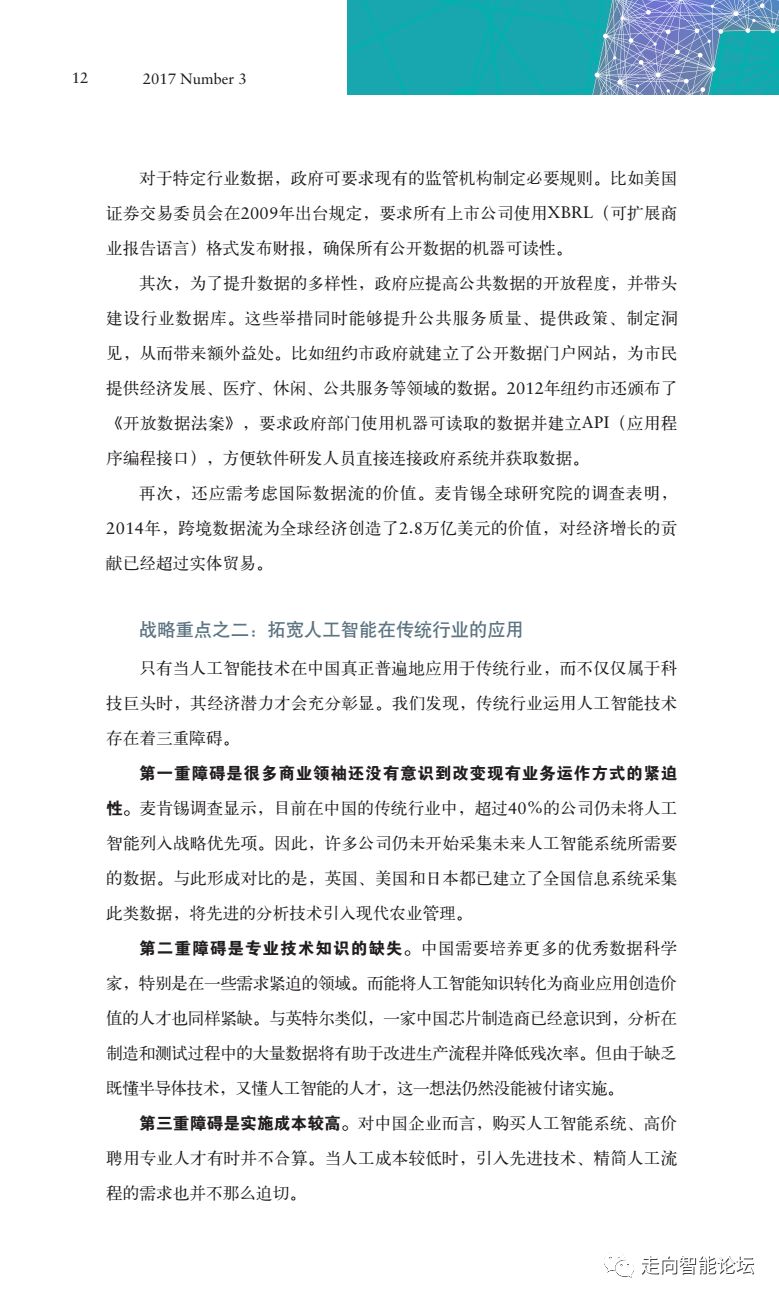 12 2017 Number 3

对于特定行业数据，政府可要求现有的监管机构制定必要规则。比如美国证券交易委员会在2009年出台规定，要求所有上市公司使用XBRL（可扩展商业报告语言）格式发布财报，确保所有公开数据的机器可读性。

其次，为了提升数据的多样性，政府应提高公共数据的开放程度，并带头建设行业数据库。这些举措同时能够提升公共服务质量、提供政策、制定洞见，从而带来额外益处。比如纽约市政府就建立了公开数据门户网站，为市民提供经济发展、医疗、休闲、公共服务等领域的数据。2012年纽约市还颁布了《开放数据法案》，要求政府部门使用机器可读取的数据并建立API（应用程序编程接口），方便软件研发人员直接连接政府系统并获取数据。

再次，还应需考虑国际数据流的价值。麦肯锡全球研究院的调查表明，2014年，跨境数据流为全球经济创造了2.8万亿美元的价值，对经济增长的贡献已经超过实体贸易。

战略重点之二：拓宽人工智能在传统行业的应用

只有当人工智能技术在中国真正普遍地应用于传统行业，而不仅仅属于科技巨头时，其经济潜力才会充分彰显。我们发现，传统行业运用人工智能技术存在着三重障碍。

第一重障碍是很多商业领袖还没有意识到改变现有业务运作方式的紧迫性。麦肯锡调查显示，目前在中国的传统行业中，超过40%的公司仍未将人工智能列入战略优先项。因此，许多公司仍未开始采集未来人工智能系统所需要的数据。与此形成对比的是，英国、美国和日本都已建立了全国信息系统采集此类数据，将先进的分析技术引入现代农业管理。

第二重障碍是专业技术知识的缺失。中国需要培养更多的优秀数据科学家，特别是在一些需求紧迫的领域。而能将人工智能知识转化为商业应用创造价值的人才也同样紧缺。与英特尔类似，一家中国芯片制造商已经意识到，分析在制造和测试过程中的大量数据将有助于改进生产流程并降低残次率。但由于缺乏既懂半导体技术，又懂人工智能的人才，这一想法仍然没能被付诸实施。

第三重障碍是实施成本较高。对中国企业而言，购买人工智能系统、高价聘用专业人才有时并不合算。当人工成本较低时，引入先进技术、精简人工流程的需求也并不那么迫切。

走向智能论坛